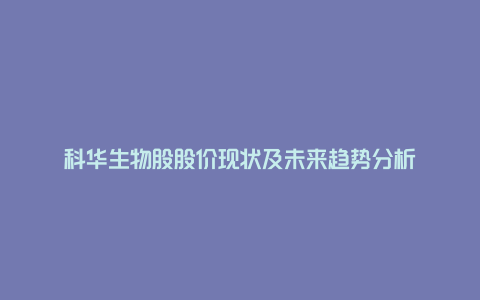 科华生物股股价现状及未来趋势分析